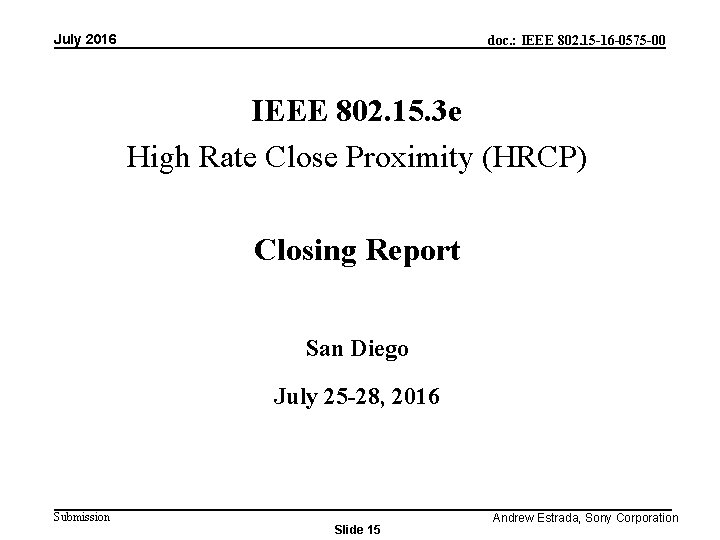 July 2016

doc.: IEEE 802.15-16-0575-00

IEEE 802.15.3e

High Rate Close Proximity (HRCP)

Closing Report

San Diego

July 25-28, 2016

Submission

Andrew Estrada, Sony Corporation

Slide 15